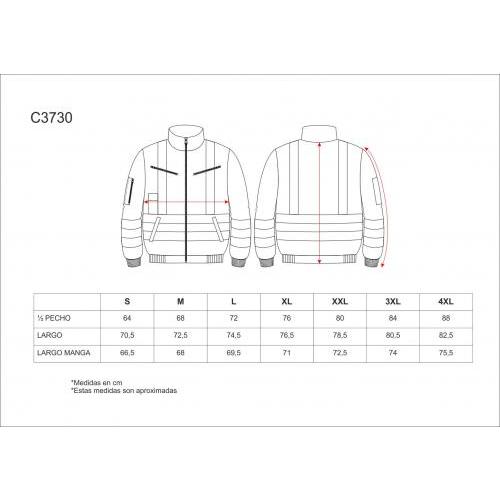 C3730

| | S | M | L | XL | XXL | 3XL | 4XL |
|---|---|---|---|---|---|---|---|
| ½ PECHO | 64 | 68 | 72 | 76 | 80 | 84 | 88 |
| LARGO | 70,5 | 72,5 | 74,5 | 76,5 | 78,5 | 80,5 | 82,5 |
| LARGO MANGA | 66,5 | 68 | 69,5 | 71 | 72,5 | 74 | 75,5 |

*Medidas en cm
*Estas medidas son aproximadas